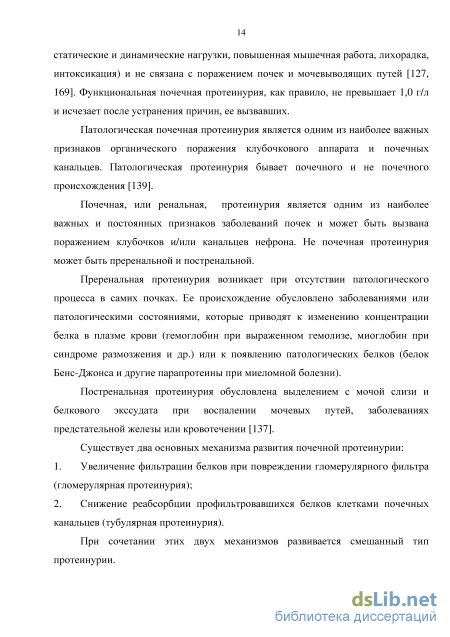 14

статические и динамические нагрузки, повышенная мышечная работа, лихорадка, интоксикация) и не связана с поражением почек и мочевыводящих путей [127, 169]. Функциональная почечная протеинурия, как правило, не превышает 1,0 г/л и исчезает после устранения причин, ее вызвавших.

Патологическая почечная протеинурия является одним из наиболее важных признаков органического поражения клубочкового аппарата и почечных канальцев. Патологическая протеинурия бывает почечного и не почечного происхождения [139].

Почечная, или ренальная, протеинурия является одним из наиболее важных и постоянных признаков заболеваний почек и может быть вызвана поражением клубочков и/или канальцев нефрона. Не почечная протеинурия может быть преренальной и постренальной.

Преренальная протеинурия возникает при отсутствии патологического процесса в самих почках. Ее происхождение обусловлено заболеваниями или патологическими состояниями, которые приводят к изменению концентрации белка в плазме крови (гемоглобин при выраженном гемолизе, миоглобин при синдроме размозжения и др.) или к появлению патологических белков (белок Бенс-Джонса и другие парапротеины при миеломной болезни).

Постренальная протеинурия обусловлена выделением с мочой слизи и белкового экссудата при воспалении мочевых путей, заболеваниях предстательной железы или кровотечении [137].

Существует два основных механизма развития почечной протеинурии:

1. Увеличение фильтрации белков при повреждении гломерулярного фильтра (гломерулярная протеинурия);

2. Снижение реабсорбции профильтровавшихся белков клетками почечных канальцев (тубулярная протеинурия).

При сочетании этих двух механизмов развивается смешанный тип протеинурии.

dsLib.net
библиотека диссертаций